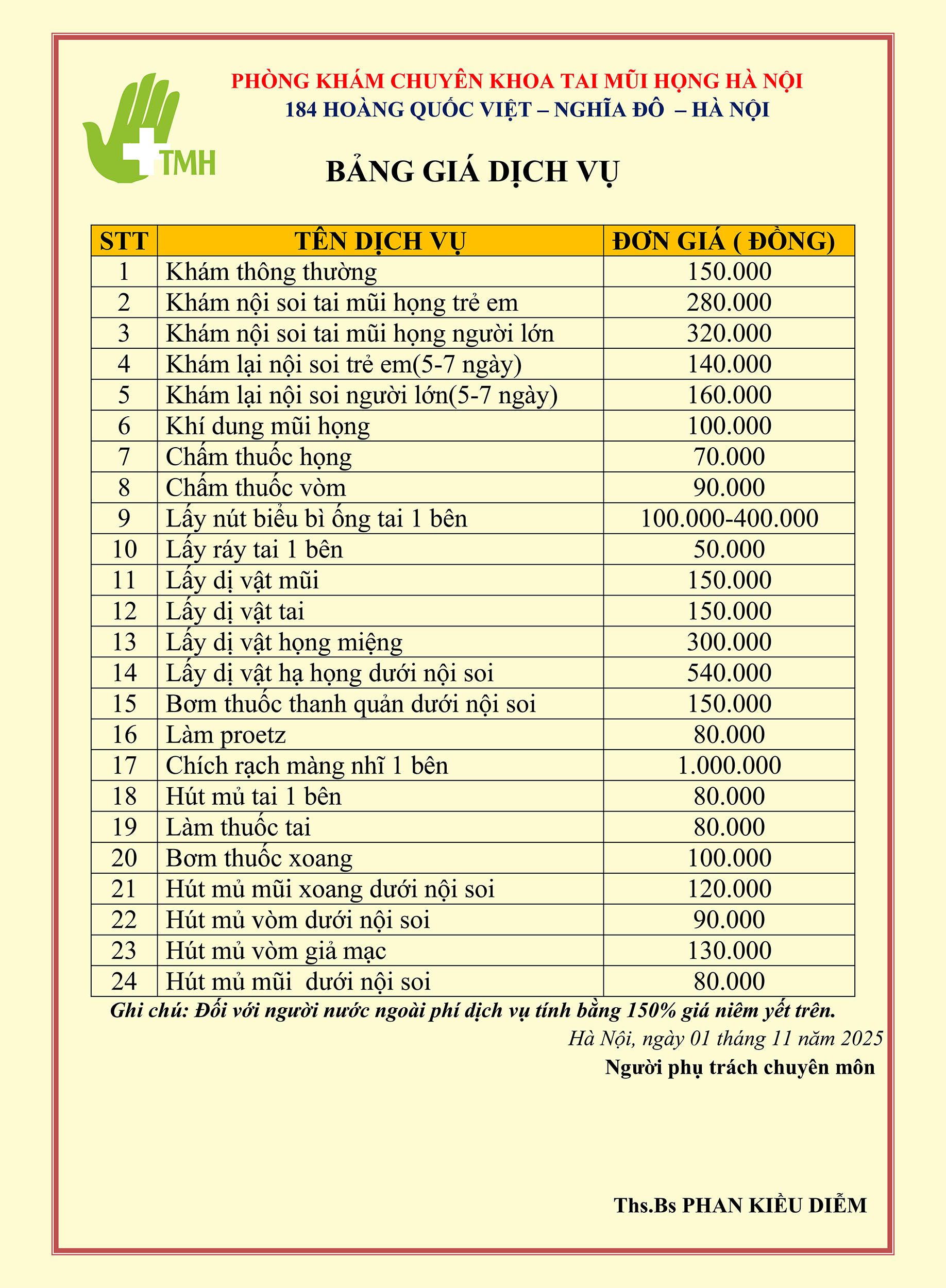 TMH

PHÒNG KHÁM CHUYÊN KHOA TAI MŨI HỌNG HÀ NỘI
184 HOÀNG QUỐC VIỆT – NGHĨA ĐÔ – HÀ NỘI

BẢNG GIÁ DỊCH VỤ

| STT | TÊN DỊCH VỤ | ĐƠN GIÁ ( ĐỒNG) |
|---|---|---|
| 1 | Khám thông thường | 150.000 |
| 2 | Khám nội soi tai mũi họng trẻ em | 280.000 |
| 3 | Khám nội soi tai mũi họng người lớn | 320.000 |
| 4 | Khám lại nội soi trẻ em(5-7 ngày) | 140.000 |
| 5 | Khám lại nội soi người lớn(5-7 ngày) | 160.000 |
| 6 | Khí dung mũi họng | 100.000 |
| 7 | Chấm thuốc họng | 70.000 |
| 8 | Chấm thuốc vòm | 90.000 |
| 9 | Lấy nút biểu bì ống tai 1 bên | 100.000-400.000 |
| 10 | Lấy ráy tai 1 bên | 50.000 |
| 11 | Lấy dị vật mũi | 150.000 |
| 12 | Lấy dị vật tai | 150.000 |
| 13 | Lấy dị vật họng miệng | 300.000 |
| 14 | Lấy dị vật hạ họng dưới nội soi | 540.000 |
| 15 | Bơm thuốc thanh quản dưới nội soi | 150.000 |
| 16 | Làm proetz | 80.000 |
| 17 | Chích rạch màng nhĩ 1 bên | 1.000.000 |
| 18 | Hút mủ tai 1 bên | 80.000 |
| 19 | Làm thuốc tai | 80.000 |
| 20 | Bơm thuốc xoang | 100.000 |
| 21 | Hút mủ mũi xoang dưới nội soi | 120.000 |
| 22 | Hút mủ vòm dưới nội soi | 90.000 |
| 23 | Hút mủ vòm giả mạc | 130.000 |
| 24 | Hút mủ mũi dưới nội soi | 80.000 |

Ghi chú: Đối với người nước ngoài phí dịch vụ tính bằng 150% giá niêm yết trên.

Hà Nội, ngày 01 tháng 11 năm 2025
Người phụ trách chuyên môn

Ths.Bs PHAN KIỀU DIỄM